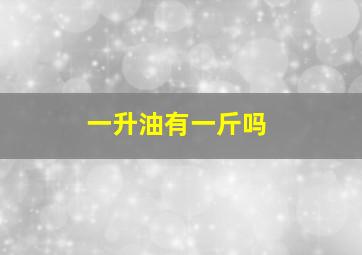 一升油有一斤吗